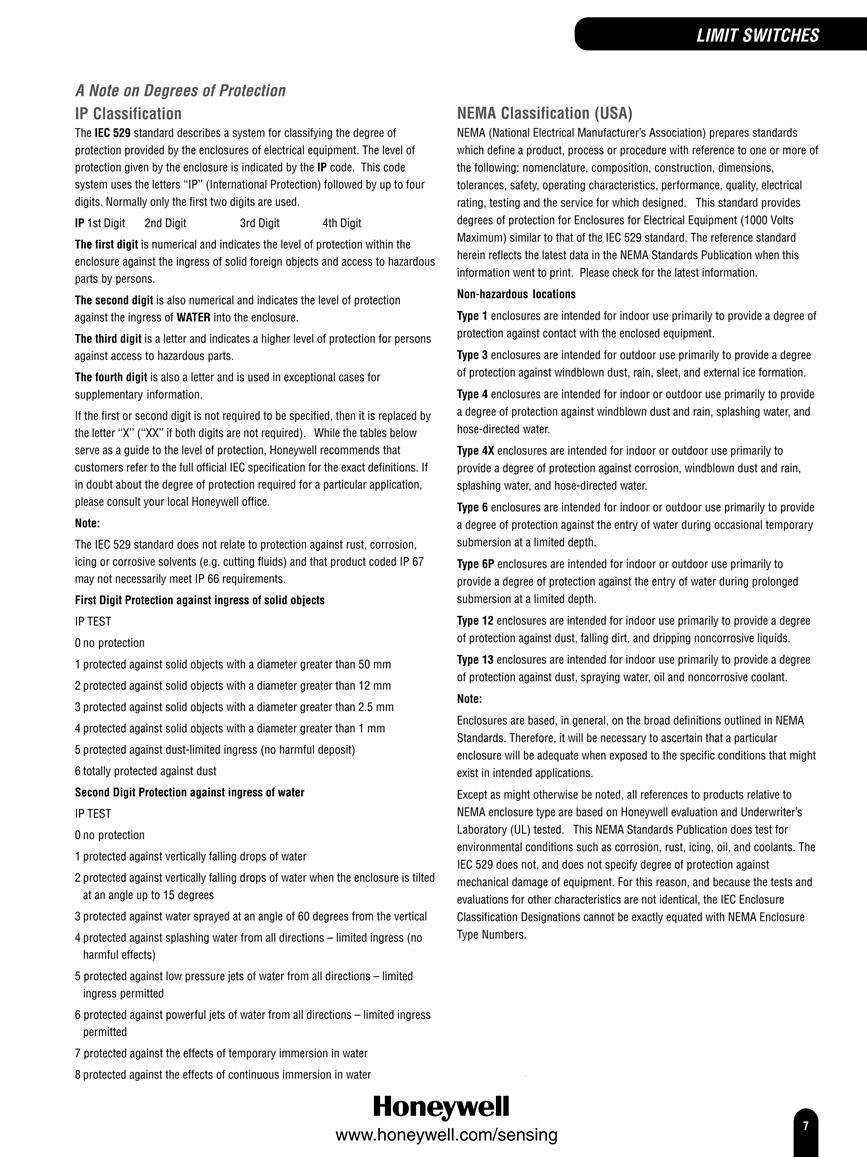 LIMIT SWITCHES

A Note on Degrees of Protection

IP Classification

The IEC 529 standard describes a system for classifying the degree of protection provided by the enclosures of electrical equipment. The level of protection given by the enclosure is indicated by the IP code. This code system uses the letters "IP" (International Protection) followed by up to four digits. Normally only the first two digits are used.

IP 1st Digit 2nd Digit 3rd Digit 4th Digit

The first digit is numerical and indicates the level of protection within the enclosure against the ingress of solid foreign objects and access to hazardous parts by persons.

The second digit is also numerical and indicates the level of protection against the ingress of WATER into the enclosure.

The third digit is a letter and indicates a higher level of protection for persons against access to hazardous parts.

The fourth digit is also a letter and is used in exceptional cases for supplementary information.

If the first or second digit is not required to be specified, then it is replaced by the letter "X" ("XX" if both digits are not required). While the tables below serve as a guide to the level of protection, Honeywell recommends that customers refer to the full official IEC specification for the exact definitions. If in doubt about the degree of protection required for a particular application, please consult your local Honeywell office.

Note:

The IEC 529 standard does not relate to protection against rust, corrosion, icing or corrosive solvents (e.g. cutting fluids) and that product coded IP 67 may not necessarily meet IP 66 requirements.

First Digit Protection against ingress of solid objects

IP TEST

0 no protection

1 protected against solid objects with a diameter greater than 50 mm

2 protected against solid objects with a diameter greater than 12 mm

3 protected against solid objects with a diameter greater than 2.5 mm

4 protected against solid objects with a diameter greater than 1 mm

5 protected against dust-limited ingress (no harmful deposit)

6 totally protected against dust

Second Digit Protection against ingress of water

IP TEST

0 no protection

1 protected against vertically falling drops of water

2 protected against vertically falling drops of water when the enclosure is tilted at an angle up to 15 degrees

3 protected against water sprayed at an angle of 60 degrees from the vertical

4 protected against splashing water from all directions – limited ingress (no harmful effects)

5 protected against low pressure jets of water from all directions – limited ingress permitted

6 protected against powerful jets of water from all directions – limited ingress permitted

7 protected against the effects of temporary immersion in water

8 protected against the effects of continuous immersion in water

NEMA Classification (USA)

NEMA (National Electrical Manufacturer's Association) prepares standards which define a product, process or procedure with reference to one or more of the following: nomenclature, composition, construction, dimensions, tolerances, safety, operating characteristics, performance, quality, electrical rating, testing and the service for which designed. This standard provides degrees of protection for Enclosures for Electrical Equipment (1000 Volts Maximum) similar to that of the IEC 529 standard. The reference standard herein reflects the latest data in the NEMA Standards Publication when this information went to print. Please check for the latest information.

Non-hazardous locations

Type 1 enclosures are intended for indoor use primarily to provide a degree of protection against contact with the enclosed equipment.

Type 3 enclosures are intended for outdoor use primarily to provide a degree of protection against windblown dust, rain, sleet, and external ice formation.

Type 4 enclosures are intended for indoor or outdoor use primarily to provide a degree of protection against windblown dust and rain, splashing water, and hose-directed water.

Type 4X enclosures are intended for indoor or outdoor use primarily to provide a degree of protection against corrosion, windblown dust and rain, splashing water, and hose-directed water.

Type 6 enclosures are intended for indoor or outdoor use primarily to provide a degree of protection against the entry of water during occasional temporary submersion at a limited depth.

Type 6P enclosures are intended for indoor or outdoor use primarily to provide a degree of protection against the entry of water during prolonged submersion at a limited depth.

Type 12 enclosures are intended for indoor use primarily to provide a degree of protection against dust, falling dirt, and dripping noncorrosive liquids.

Type 13 enclosures are intended for indoor use primarily to provide a degree of protection against dust, spraying water, oil and noncorrosive coolant.

Note:

Enclosures are based, in general, on the broad definitions outlined in NEMA Standards. Therefore, it will be necessary to ascertain that a particular enclosure will be adequate when exposed to the specific conditions that might exist in intended applications.

Except as might otherwise be noted, all references to products relative to NEMA enclosure type are based on Honeywell evaluation and Underwriter's Laboratory (UL) tested. This NEMA Standards Publication does test for environmental conditions such as corrosion, rust, icing, oil, and coolants. The IEC 529 does not, and does not specify degree of protection against mechanical damage of equipment. For this reason, and because the tests and evaluations for other characteristics are not identical, the IEC Enclosure Classification Designations cannot be exactly equated with NEMA Enclosure Type Numbers.

Honeywell

www.honeywell.com/sensing

7